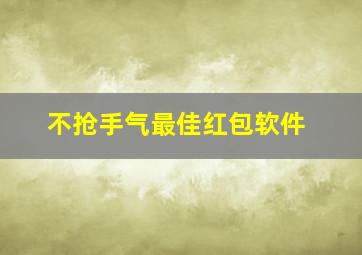 不抢手气最佳红包软件